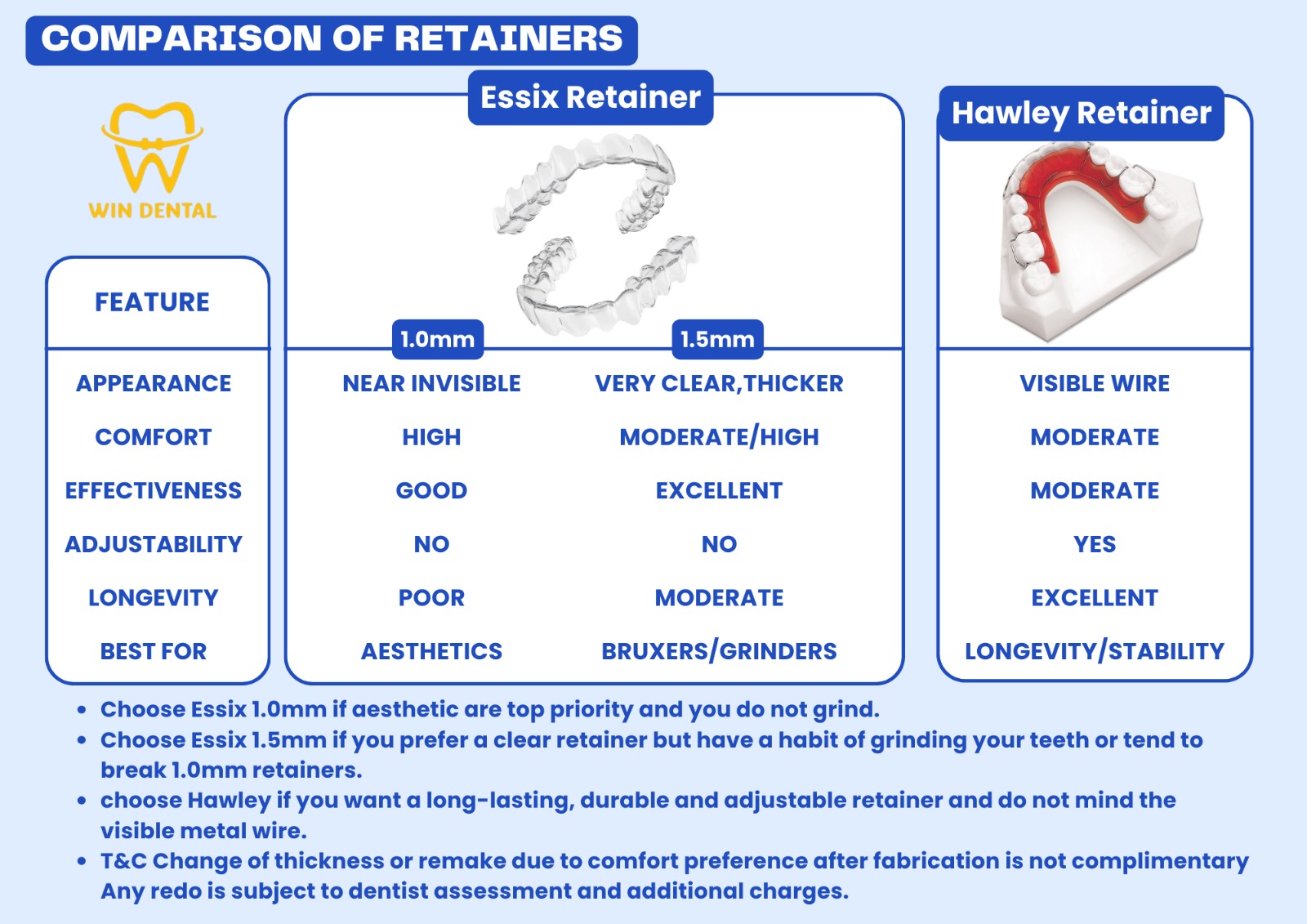 COMPARISON OF RETAINERS

WIN DENTAL

| FEATURE | Essix Retainer 1.0mm | Essix Retainer 1.5mm | Hawley Retainer |
|---|---|---|---|
| APPEARANCE | NEAR INVISIBLE | VERY CLEAR,THICKER | VISIBLE WIRE |
| COMFORT | HIGH | MODERATE/HIGH | MODERATE |
| EFFECTIVENESS | GOOD | EXCELLENT | MODERATE |
| ADJUSTABILITY | NO | NO | YES |
| LONGEVITY | POOR | MODERATE | EXCELLENT |
| BEST FOR | AESTHETICS | BRUXERS/GRINDERS | LONGEVITY/STABILITY |

• Choose Essix 1.0mm if aesthetic are top priority and you do not grind.
• Choose Essix 1.5mm if you prefer a clear retainer but have a habit of grinding your teeth or tend to break 1.0mm retainers.
• choose Hawley if you want a long-lasting, durable and adjustable retainer and do not mind the visible metal wire.
• T&C Change of thickness or remake due to comfort preference after fabrication is not complimentary Any redo is subject to dentist assessment and additional charges.